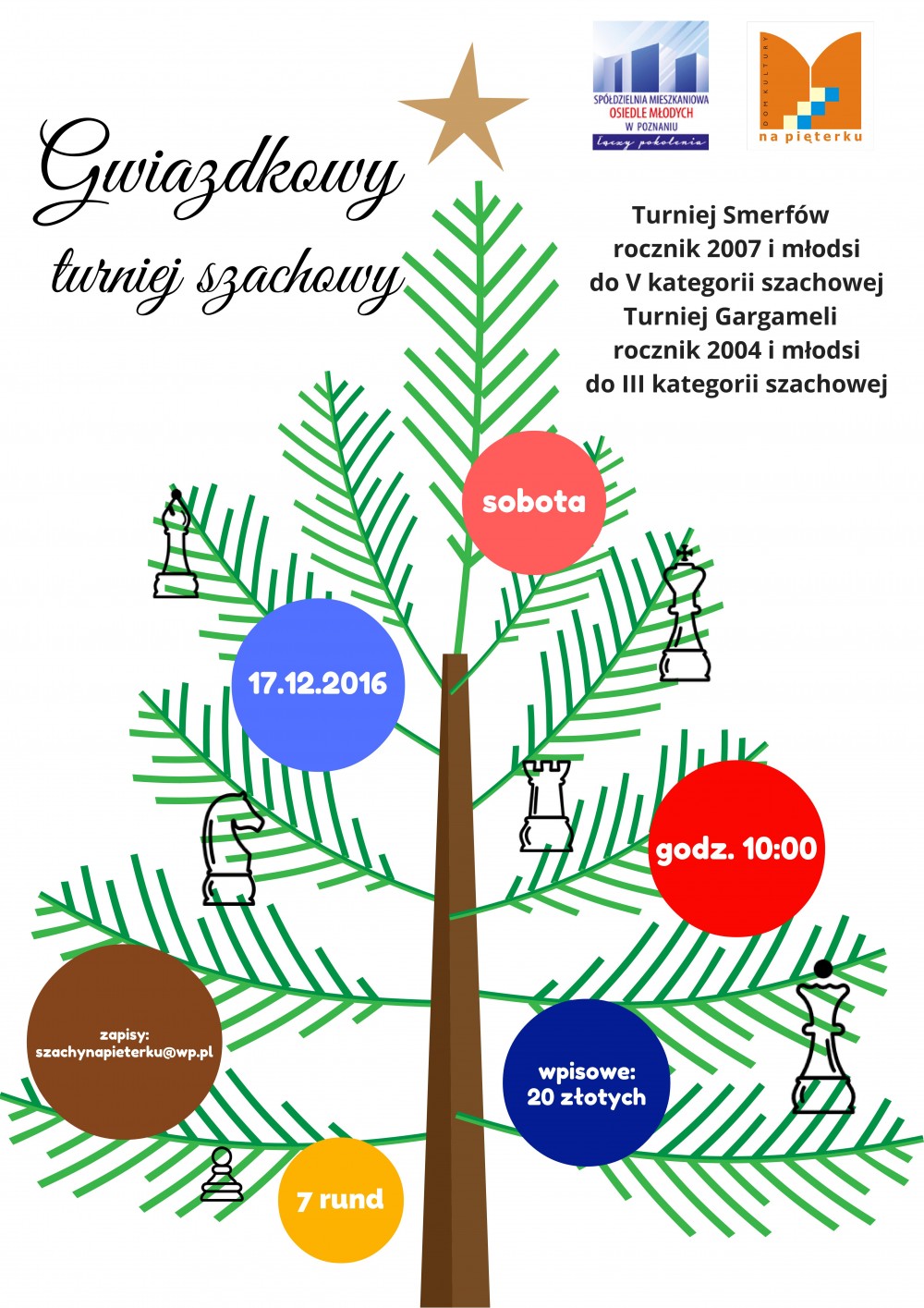 SPÓŁDZIELNIA MIESZKANIOWA OSIEDLE MŁODYCH W POZNANIU
Łączy pokolenia

DOM KULTURY
na pięterku

Gwiazdkowy turniej szachowy

Turniej Smerfów
rocznik 2007 i młodsi
do V kategorii szachowej
Turniej Gargameli
rocznik 2004 i młodsi
do III kategorii szachowej

sobota

17.12.2016

godz. 10:00

zapisy:
szachynapieterku@wp.pl

wpisowe:
20 złotych

7 rund